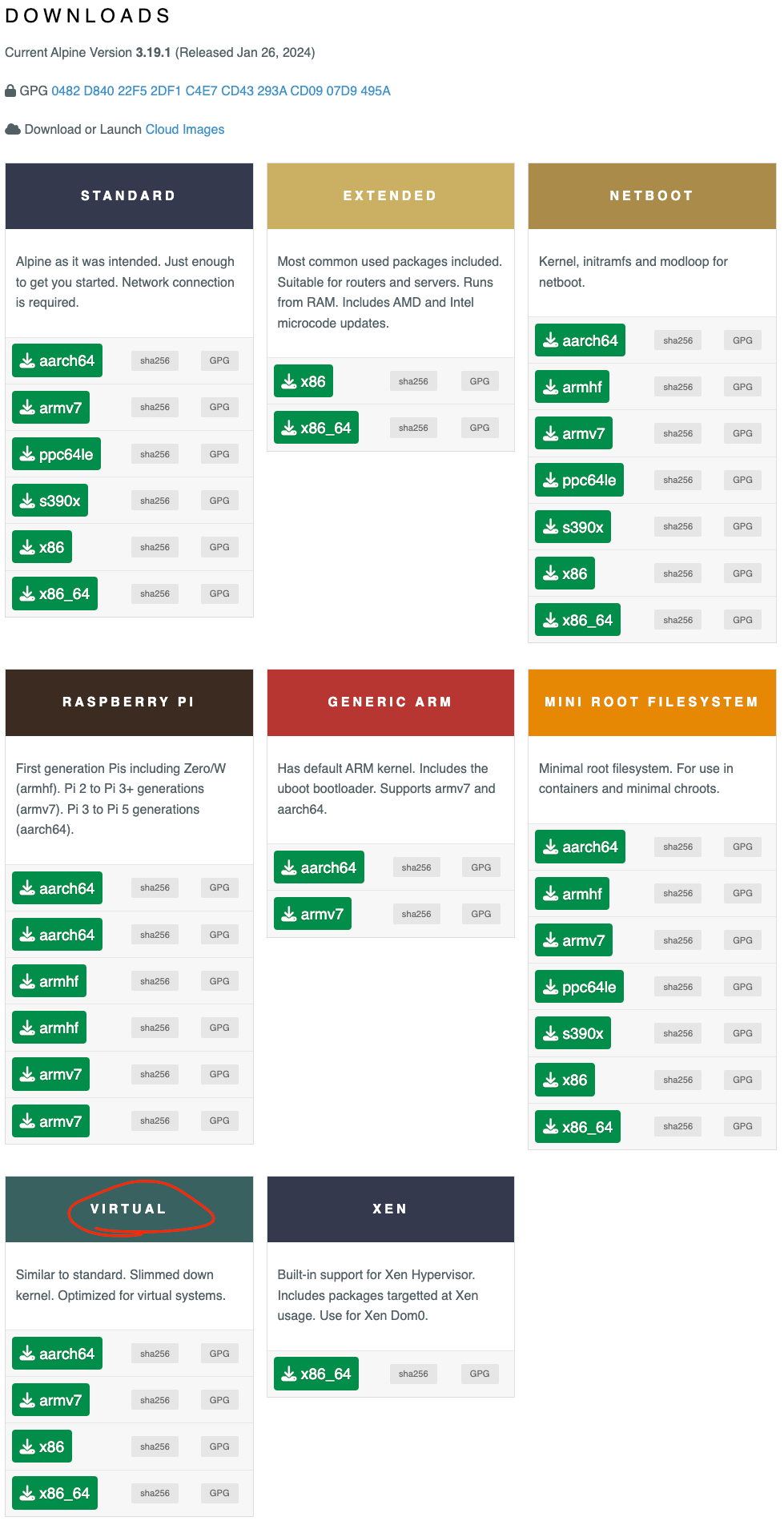 DOWNLOADS

Current Alpine Version 3.19.1 (Released Jan 26, 2024)

GPG 0482 D840 22F5 2DF1 C4E7 CD43 293A CD09 07D9 495A

Download or Launch Cloud Images

STANDARD

Alpine as it was intended. Just enough to get you started. Network connection is required.

aarch64 sha256 GPG
armv7 sha256 GPG
ppc64le sha256 GPG
s390x sha256 GPG
x86 sha256 GPG
x86_64 sha256 GPG

EXTENDED

Most common used packages included. Suitable for routers and servers. Runs from RAM. Includes AMD and Intel microcode updates.

x86 sha256 GPG
x86_64 sha256 GPG

NETBOOT

Kernel, initramfs and modloop for netboot.

aarch64 sha256 GPG
armhf sha256 GPG
armv7 sha256 GPG
ppc64le sha256 GPG
s390x sha256 GPG
x86 sha256 GPG
x86_64 sha256 GPG

RASPBERRY PI

First generation Pis including Zero/W (armhf). Pi 2 to Pi 3+ generations (armv7). Pi 3 to Pi 5 generations (aarch64).

aarch64 sha256 GPG
aarch64 sha256 GPG
armhf sha256 GPG
armhf sha256 GPG
armv7 sha256 GPG
armv7 sha256 GPG

GENERIC ARM

Has default ARM kernel. Includes the uboot bootloader. Supports armv7 and aarch64.

aarch64 sha256 GPG
armv7 sha256 GPG

MINI ROOT FILESYSTEM

Minimal root filesystem. For use in containers and minimal chroots.

aarch64 sha256 GPG
armhf sha256 GPG
armv7 sha256 GPG
ppc64le sha256 GPG
s390x sha256 GPG
x86 sha256 GPG
x86_64 sha256 GPG

VIRTUAL

Similar to standard. Slimmed down kernel. Optimized for virtual systems.

aarch64 sha256 GPG
armv7 sha256 GPG
x86 sha256 GPG
x86_64 sha256 GPG

XEN

Built-in support for Xen Hypervisor. Includes packages targetted at Xen usage. Use for Xen Dom0.

x86_64 sha256 GPG